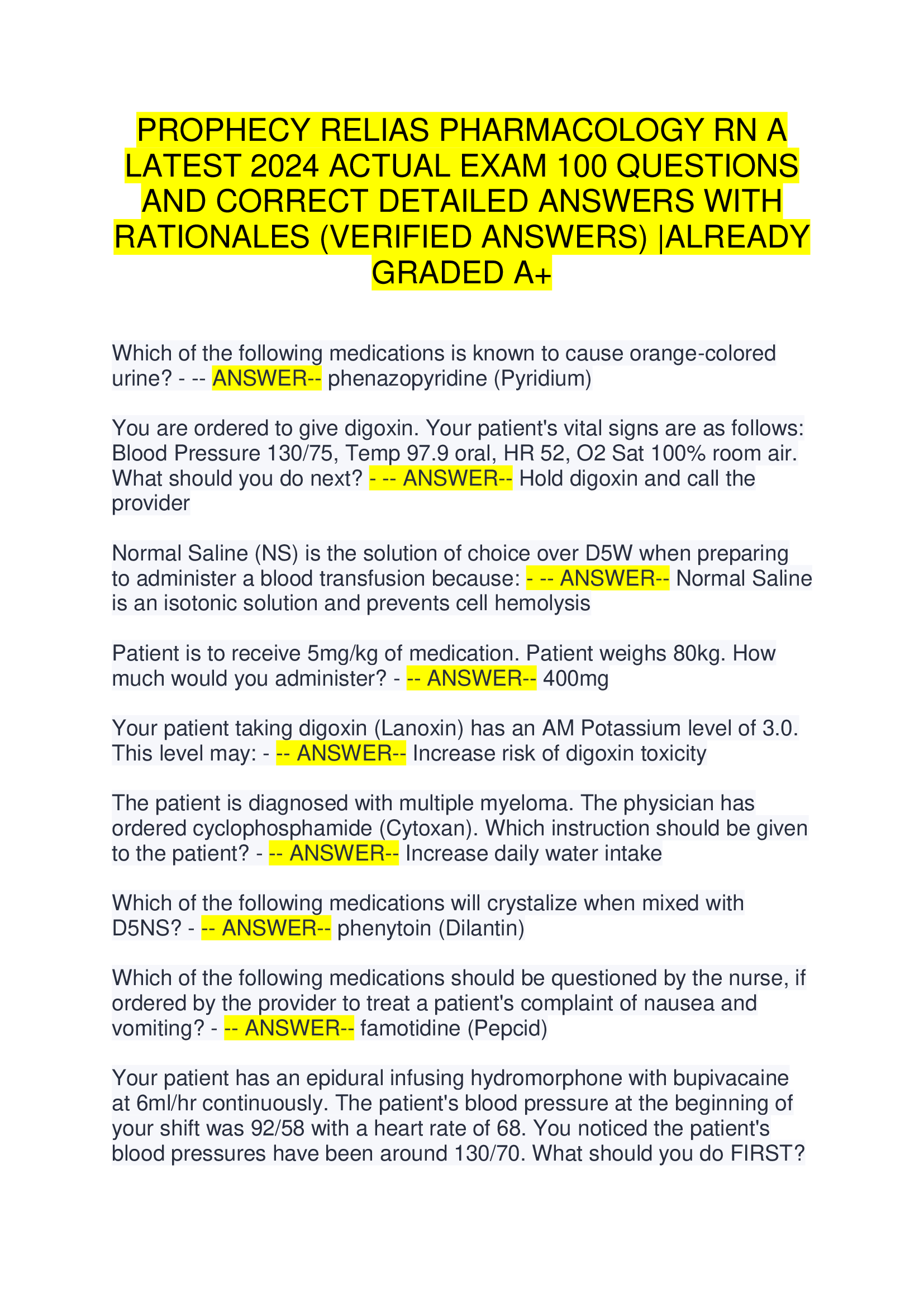 PROPHECY RELIAS PHARMACOLOGY RN A LATEST 2024 ACTUAL EXAM 100 QUESTIONS AND CORRECT DETAILED ANSWERS WITH RATIONALES (VERIFIED ANSWERS) |ALREADY GRADED A+

Which of the following medications is known to cause orange-colored urine? - -- ANSWER-- phenazopyridine (Pyridium)

You are ordered to give digoxin. Your patient's vital signs are as follows: Blood Pressure 130/75, Temp 97.9 oral, HR 52, O2 Sat 100% room air. What should you do next? - -- ANSWER-- Hold digoxin and call the provider

Normal Saline (NS) is the solution of choice over D5W when preparing to administer a blood transfusion because: - -- ANSWER-- Normal Saline is an isotonic solution and prevents cell hemolysis

Patient is to receive 5mg/kg of medication. Patient weighs 80kg. How much would you administer? - -- ANSWER-- 400mg

Your patient taking digoxin (Lanoxin) has an AM Potassium level of 3.0. This level may: - -- ANSWER-- Increase risk of digoxin toxicity

The patient is diagnosed with multiple myeloma. The physician has ordered cyclophosphamide (Cytoxan). Which instruction should be given to the patient? - -- ANSWER-- Increase daily water intake

Which of the following medications will crystalize when mixed with D5NS? - -- ANSWER-- phenytoin (Dilantin)

Which of the following medications should be questioned by the nurse, if ordered by the provider to treat a patient's complaint of nausea and vomiting? - -- ANSWER-- famotidine (Pepcid)

Your patient has an epidural infusing hydromorphone with bupivacaine at 6ml/hr continuously. The patient's blood pressure at the beginning of your shift was 92/58 with a heart rate of 68. You noticed the patient's blood pressures have been around 130/70. What should you do FIRST?